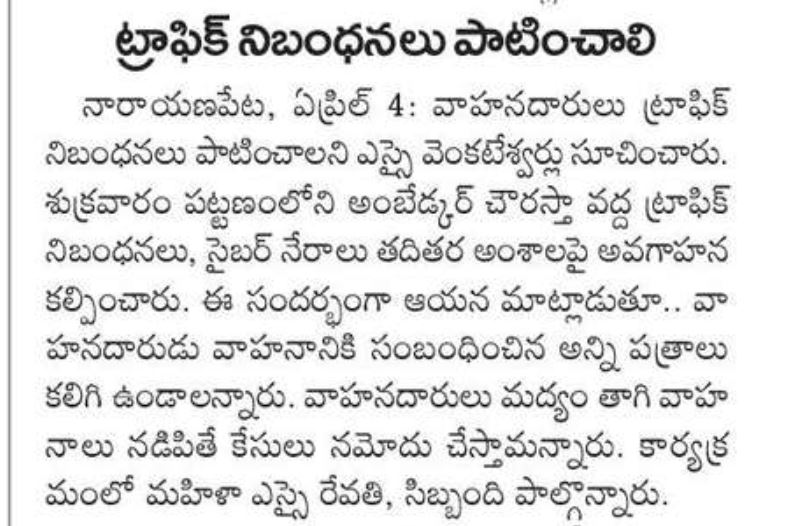 ట్రాఫిక్ నిబంధనలు పాటించాలి

నారాయణపేట, ఏప్రిల్ 4: వాహనదారులు ట్రాఫిక్ నిబంధనలు పాటించాలని ఎస్సై వెంకటేశ్వర్లు సూచించారు. శుక్రవారం పట్టణంలోని అంబేడ్కర్ చౌరస్తా వద్ద ట్రాఫిక్ నిబంధనలు, సైబర్ నేరాలు తదితర అంశాలపై అవగాహన కల్పించారు. ఈ సందర్భంగా ఆయన మాట్లాడుతూ.. వాహనదారుడు వాహనానికి సంబంధించిన అన్ని పత్రాలు కలిగి ఉండాలన్నారు. వాహనదారులు మద్యం తాగి వాహనాలు నడిపితే కేసులు నమోదు చేస్తామన్నారు. కార్యక్రమంలో మహిళా ఎస్సై రేవతి, సిబ్బంది పాల్గొన్నారు.